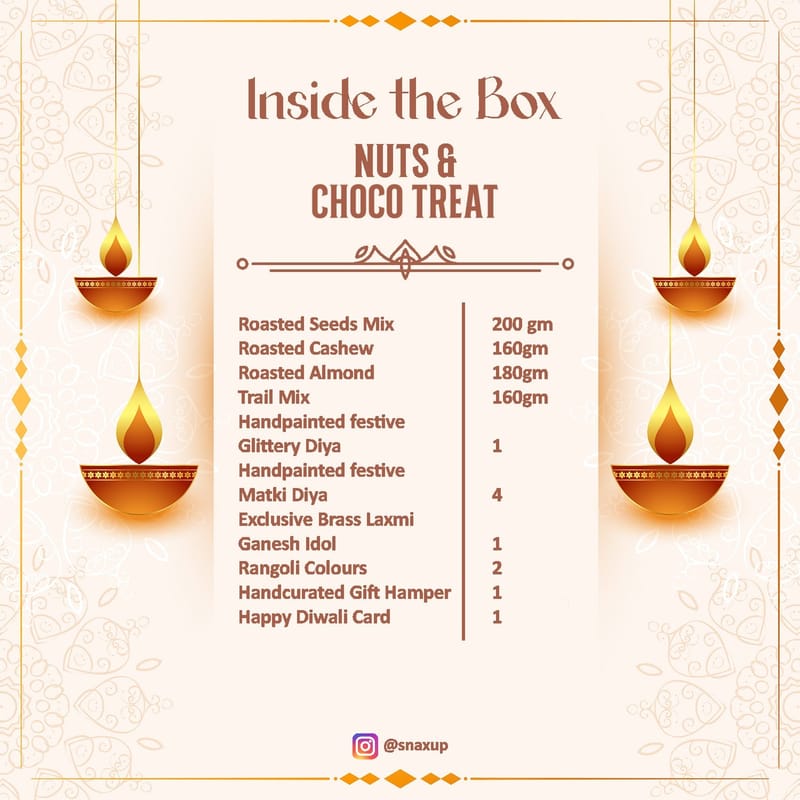 Inside the Box

NUTS &
CHOCO TREAT

| Roasted Seeds Mix | 200 gm |
|---|---|
| Roasted Cashew | 160gm |
| Roasted Almond | 180gm |
| Trail Mix | 160gm |
| Handpainted festive Glittery Diya | 1 |
| Handpainted festive Matki Diya | 4 |
| Exclusive Brass Laxmi Ganesh Idol | 1 |
| Rangoli Colours | 2 |
| Handcurated Gift Hamper | 1 |
| Happy Diwali Card | 1 |

@snaxup